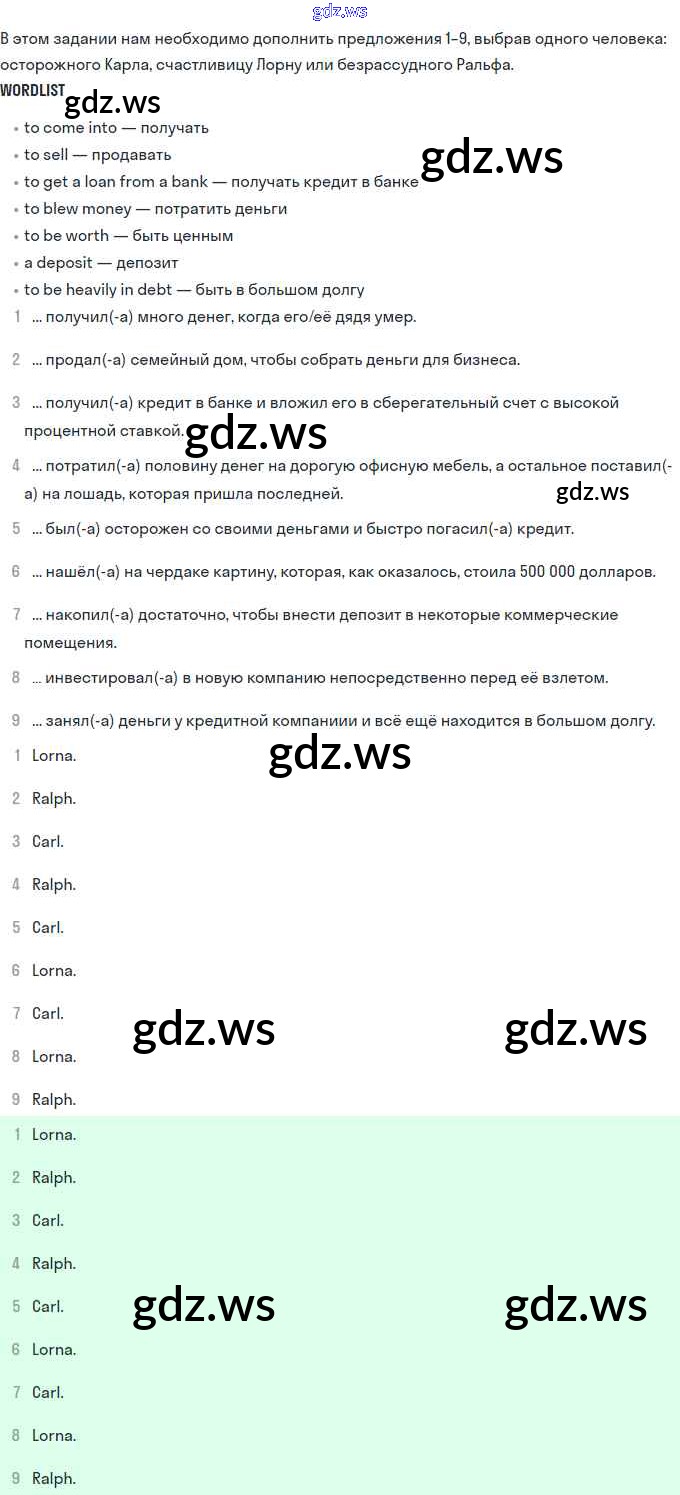 gdz.ws

В этом задании нам необходимо дополнить предложения 1–9, выбрав одного человека: осторожного Карла, счастливицу Лорну или безрассудного Ральфа.

WORDLIST

gdz.ws

- to come into — получать
- to sell — продавать
- to get a loan from a bank — получать кредит в банке
- to blew money — потратить деньги
- to be worth — быть ценным
- a deposit — депозит
- to be heavily in debt — быть в большом долгу

gdz.ws

1 ... получил(-а) много денег, когда его/её дядя умер.

2 ... продал(-а) семейный дом, чтобы собрать деньги для бизнеса.

3 ... получил(-а) кредит в банке и вложил его в сберегательный счет с высокой процентной ставкой.

gdz.ws

4 ... потратил(-а) половину денег на дорогую офисную мебель, а остальное поставил(-а) на лошадь, которая пришла последней.

gdz.ws

5 ... был(-а) осторожен со своими деньгами и быстро погасил(-а) кредит.

6 ... нашёл(-а) на чердаке картину, которая, как оказалось, стоила 500 000 долларов.

7 ... накопил(-а) достаточно, чтобы внести депозит в некоторые коммерческие помещения.

8 ... инвестировал(-а) в новую компанию непосредственно перед её взлетом.

9 ... занял(-а) деньги у кредитной компаниии и всё ещё находится в большом долгу.

gdz.ws

1 Lorna.

2 Ralph.

3 Carl.

4 Ralph.

5 Carl.

6 Lorna.

7 Carl.

gdz.ws gdz.ws

8 Lorna.

9 Ralph.

1 Lorna.

2 Ralph.

3 Carl.

4 Ralph.

5 Carl.

gdz.ws gdz.ws

6 Lorna.

7 Carl.

8 Lorna.

9 Ralph.